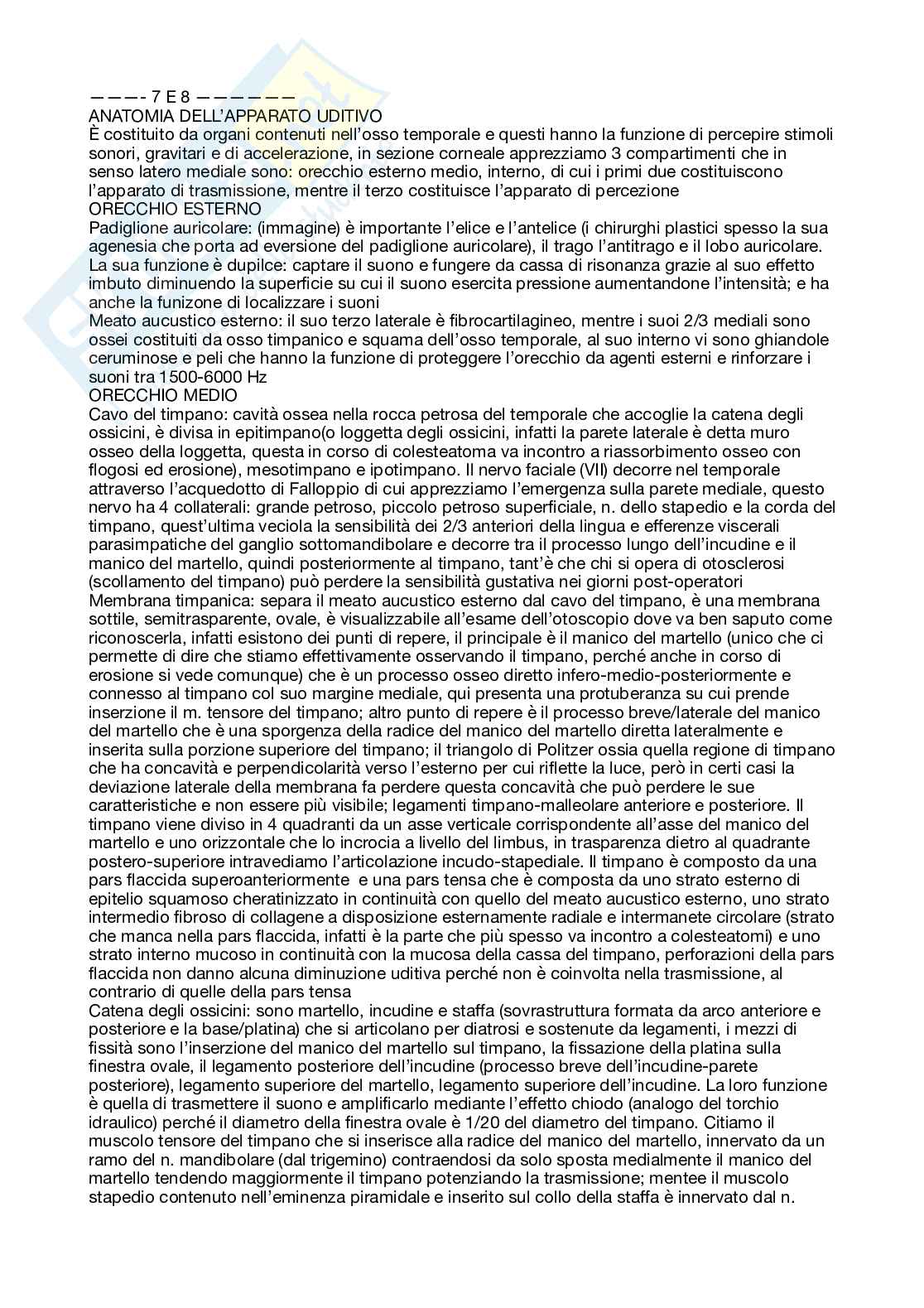 ———- 7 E 8 ——————
ANATOMIA DELL'APPARATO UDITIVO
È costituito da organi contenuti nell'osso temporale e questi hanno la funzione di percepire stimoli sonori, gravitari e di accelerazione, in sezione corneale apprezziamo 3 compartimenti che in senso latero mediale sono: orecchio esterno medio, interno, di cui i primi due costituiscono l'apparato di trasmissione, mentre il terzo costituisce l'apparato di percezione
ORECCHIO ESTERNO
Padiglione auricolare: (immagine) è importante l'elice e l'antelice (i chirurghi plastici spesso la sua agenesia che porta ad eversione del padiglione auricolare), il trago l'antitrago e il lobo auricolare. La sua funzione è dupilce: captare il suono e fungere da cassa di risonanza grazie al suo effetto imbuto diminuendo la superficie su cui il suono esercita pressione aumentandone l'intensità; e ha anche la funizone di localizzare i suoni
Meato aucustico esterno: il suo terzo laterale è fibrocartilagineo, mentre i suoi 2/3 mediali sono ossei costituiti da osso timpanico e squama dell'osso temporale, al suo interno vi sono ghiandole ceruminose e peli che hanno la funzione di proteggere l'orecchio da agenti esterni e rinforzare i suoni tra 1500-6000 Hz
ORECCHIO MEDIO
Cavo del timpano: cavità ossea nella rocca petrosa del temporale che accoglie la catena degli ossicini, è divisa in epitimpano(o loggetta degli ossicini, infatti la parete laterale è detta muro osseo della loggetta, questa in corso di colesteatoma va incontro a riassorbimento osseo con flogosi ed erosione), mesotimpano e ipotimpano. Il nervo faciale (VII) decorre nel temporale attraverso l'acquedotto di Falloppio di cui apprezziamo l'emergenza sulla parete mediale, questo nervo ha 4 collaterali: grande petroso, piccolo petroso superficiale, n. dello stapedio e la corda del timpano, quest'ultima veciola la sensibilità dei 2/3 anteriori della lingua e efferenze viscerali parasimpatiche del ganglio sottomandibolare e decorre tra il processo lungo dell'incudine e il manico del martello, quindi posteriormente al timpano, tant'è che chi si opera di otosclerosi (scollamento del timpano) può perdere la sensibilità gustativa nei giorni post-operatori
Membrana timpanica: separa il meato aucustico esterno dal cavo del timpano, è una membrana sottile, semitrasparente, ovale, è visualizzabile all'esame dell'otoscopio dove va ben saputo come riconoscerla, infatti esistono dei punti di repere, il principale è il manico del martello (unico che ci permette di dire che stiamo effettivamente osservando il timpano, perché anche in corso di erosione si vede comunque) che è un processo osseo diretto infero-medio-posteriormente e connesso al timpano col suo margine mediale, qui presenta una protuberanza su cui prende inserzione il m. tensore del timpano; altro punto di repere è il processo breve/laterale del manico del martello che è una sporgenza della radice del manico del martello diretta lateralmente e inserita sulla porzione superiore del timpano; il triangolo di Politzer ossia quella regione di timpano che ha concavità e perpendicolarità verso l'esterno per cui riflette la luce, però in certi casi la deviazione laterale della membrana fa perdere questa concavità che può perdere le sue caratteristiche e non essere più visibile; legamenti timpano-malleolare anteriore e posteriore. Il timpano viene diviso in 4 quadranti da un asse verticale corrispondente all'asse del manico del martello e uno orizzontale che lo incrocia a livello del limbus, in trasparenza dietro al quadrante postero-superiore intravediamo l'articolazione incudo-stapediale. Il timpano è composto da una pars flaccida superoanteriormente e una pars tensa che è composta da uno strato esterno di epitelio squamoso cheratinizzato in continuità con quello del meato aucustico esterno, uno strato intermedio fibroso di collagene a disposizione esternamente radiale e intermanete circolare (strato che manca nella pars flaccida, infatti è la parte che più spesso va incontro a colesteatomi) e uno strato interno mucoso in continuità con la mucosa della cassa del timpano, perforazioni della pars flaccida non danno alcuna diminuzione uditiva perché non è coinvolta nella trasmissione, al contrario di quelle della pars tensa
Catena degli ossicini: sono martello, incudine e staffa (sovrastruttura formata da arco anteriore e posteriore e la base/platina) che si articolano per diatrosi e sostenute da legamenti, i mezzi di fissità sono l'inserzione del manico del martello sul timpano, la fissazione della platina sulla finestra ovale, il legamento posteriore dell'incudine (processo breve dell'incudine-parete posteriore), legamento superiore del martello, legamento superiore dell'incudine. La loro funzione è quella di trasmettere il suono e amplificarlo mediante l'effetto chiodo (analogo del torchio idraulico) perché il diametro della finestra ovale è 1/20 del diametro del timpano. Citiamo il muscolo tensore del timpano che si inserisce alla radice del manico del martello, innervato da un ramo del n. mandibolare (dal trigemino) contraendosi da solo sposta medialmente il manico del martello tendendo maggiormente il timpano potenziando la trasmissione; mentee il muscolo stapedio contenuto nell'eminenza piramidale e inserito sul collo della staffa è innervato dal n.